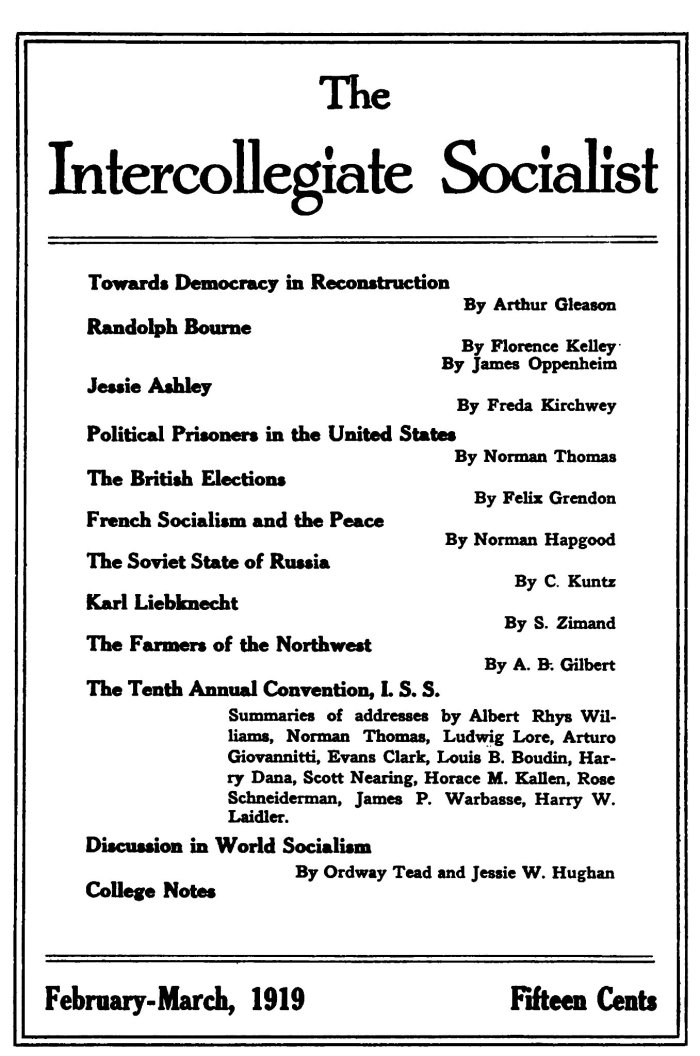 The
Intercollegiate Socialist

Towards Democracy in Reconstruction
By Arthur Gleason

Randolph Bourne
By Florence Kelley
By James Oppenheim

Jessie Ashley
By Freda Kirchwey

Political Prisoners in the United States
By Norman Thomas

The British Elections
By Felix Grendon

French Socialism and the Peace
By Norman Hapgood

The Soviet State of Russia
By C. Kuntz

Karl Liebknecht
By S. Zimand

The Farmers of the Northwest
By A. B. Gilbert

The Tenth Annual Convention, I. S. S.
Summaries of addresses by Albert Rhys Williams, Norman Thomas, Ludwig Lore, Arturo Giovannitti, Evans Clark, Louis B. Boudin, Harry Dana, Scott Nearing, Horace M. Kallen, Rose Schneiderman, James P. Warbasse, Harry W. Laidler.

Discussion in World Socialism
By Ordway Tead and Jessie W. Hughan

College Notes

February-March, 1919

Fifteen Cents